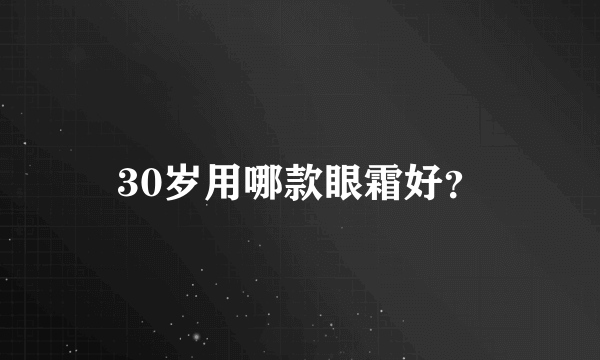 30岁用哪款眼霜好?